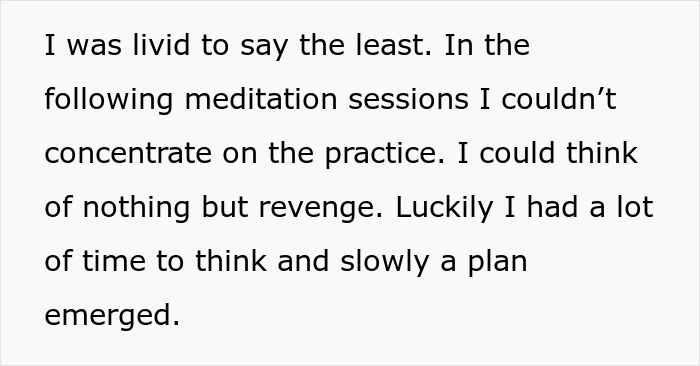 I was livid to say the least. In the following meditation sessions I couldn’t concentrate on the practice. I could think of nothing but revenge. Luckily I had a lot of time to think and slowly a plan emerged.